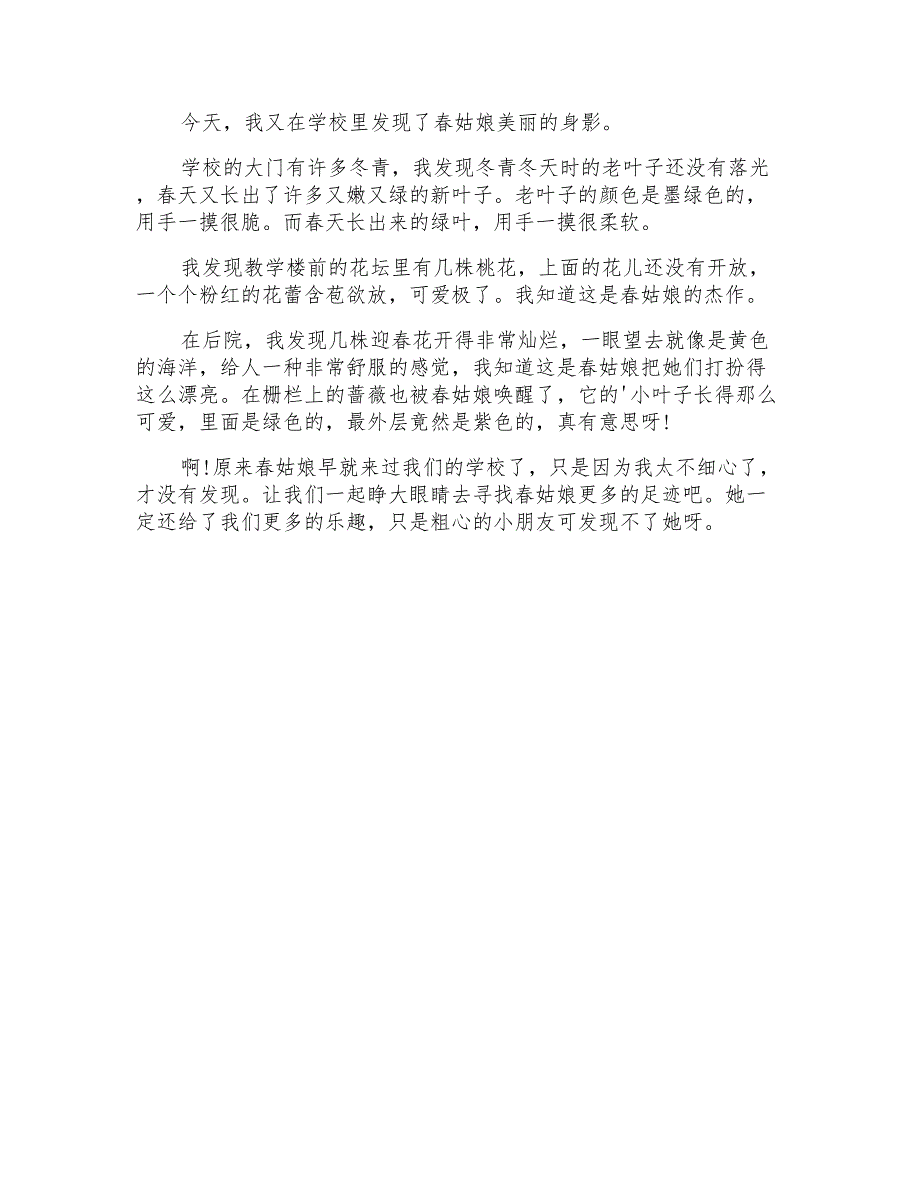 今天，我又在学校里发现了春姑娘美丽的身影。

学校的大门有许多冬青，我发现冬青冬天时的老叶子还没有落光，春天又长出了许多又嫩又绿的新叶子。老叶子的颜色是墨绿色的，用手一摸很脆。而春天长出来的绿叶，用手一摸很柔软。

我发现教学楼前的花坛里有几株桃花，上面的花儿还没有开放，一个个粉红的花蕾含苞欲放，可爱极了。我知道这是春姑娘的杰作。

在后院，我发现几株迎春花开得非常灿烂，一眼望去就像是黄色的海洋，给人一种非常舒服的感觉，我知道这是春姑娘把她们打扮得这么漂亮。在栅栏上的蔷薇也被春姑娘唤醒了，它的'小叶子长得那么可爱，里面是绿色的，最外层竟然是紫色的，真有意思呀!

啊!原来春姑娘早就来过我们的学校了，只是因为我太不细心了，才没有发现。让我们一起睁大眼睛去寻找春姑娘更多的足迹吧。她一定还给了我们更多的乐趣，只是粗心的小朋友可发现不了她呀。